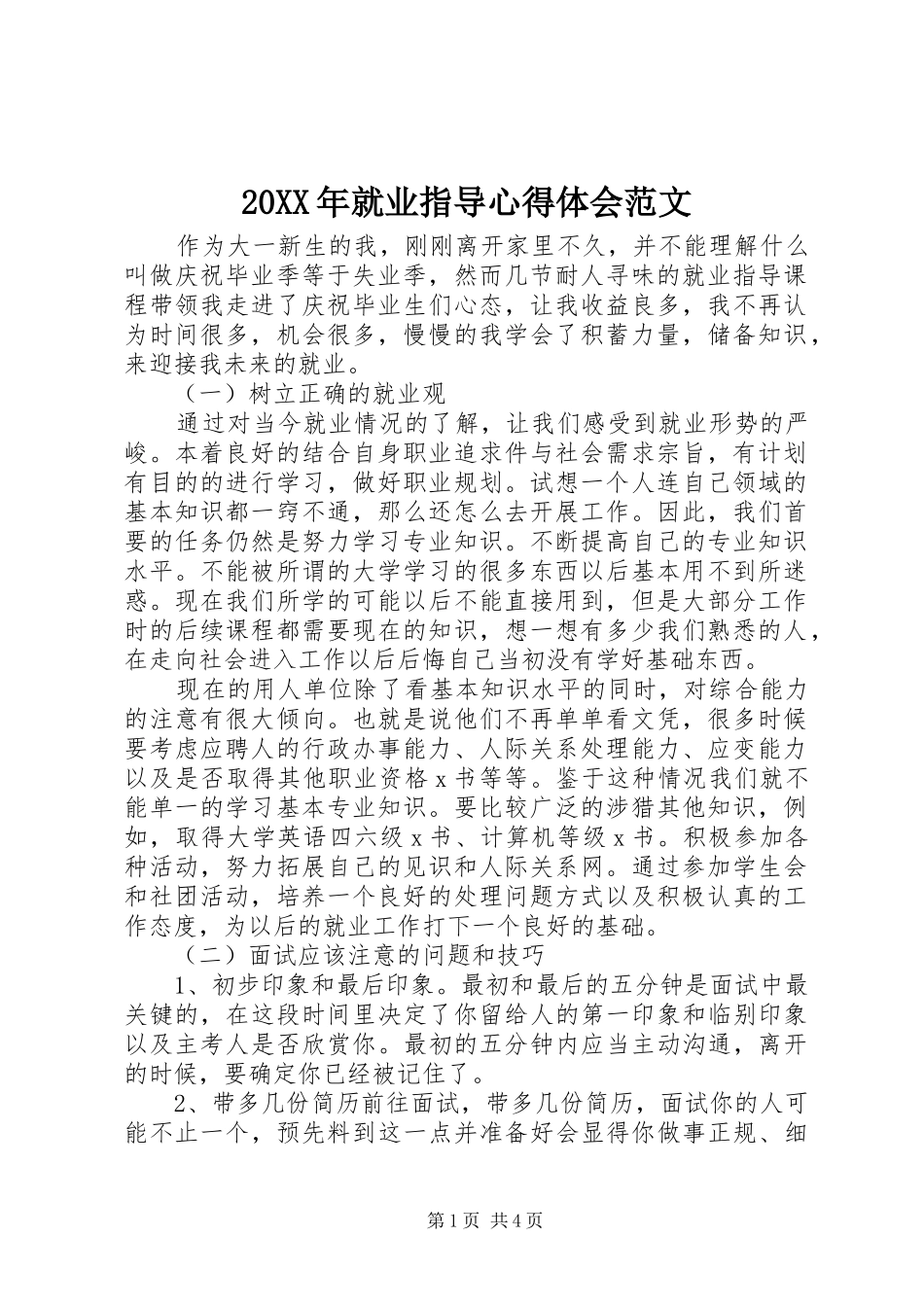 20XX年就业指导心得体会范文

作为大一新生的我，刚刚离开家里不久，并不能理解什么叫做庆祝毕业季等于失业季，然而几节耐人寻味的就业指导课程带领我走进了庆祝毕业生们心态，让我收益良多，我不再认为时间很多，机会很多，慢慢的我学会了积蓄力量，储备知识，来迎接我未来的就业。

（一）树立正确的就业观

通过对当今就业情况的了解，让我们感受到就业形势的严峻。本着良好的结合自身职业追求件与社会需求宗旨，有计划有目的的进行学习，做好职业规划。试想一个人连自己领域的基本知识都一窍不通，那么还怎么去开展工作。因此，我们首要的任务仍然是努力学习专业知识。不断提高自己的专业知识水平。不能被所谓的大学学习的很多东西以后基本用不到所迷惑。现在我们所学的可能以后不能直接用到，但是大部分工作时的后续课程都需要现在的知识，想一想有多少我们熟悉的人，在走向社会进入工作以后后悔自己当初没有学好基础东西。

现在的用人单位除了看基本知识水平的同时，对综合能力的注意有很大倾向。也就是说他们不再单单看文凭，很多时候要考虑应聘人的行政办事能力、人际关系处理能力、应变能力以及是否取得其他职业资格x书等等。鉴于这种情况我们就不能单一的学习基本专业知识。要比较广泛的涉猎其他知识，例如，取得大学英语四六级x书、计算机等级x书。积极参加各种活动，努力拓展自己的见识和人际关系网。通过参加学生会和社团活动，培养一个良好的处理问题方式以及积极认真的工作态度，为以后的就业工作打下一个良好的基础。

（二）面试应该注意的问题和技巧

1、初步印象和最后印象。最初和最后的五分钟是面试中最关键的，在这段时间里决定了你留给人的第一印象和临别印象以及主考人是否欣赏你。最初的五分钟内应当主动沟通，离开的时候，要确定你已经被记住了。

2、带多几份简历前往面试，带多几份简历，面试你的人可能不止一个，预先料到这一点并准备好会显得你做事正规、细

第1页 共4页